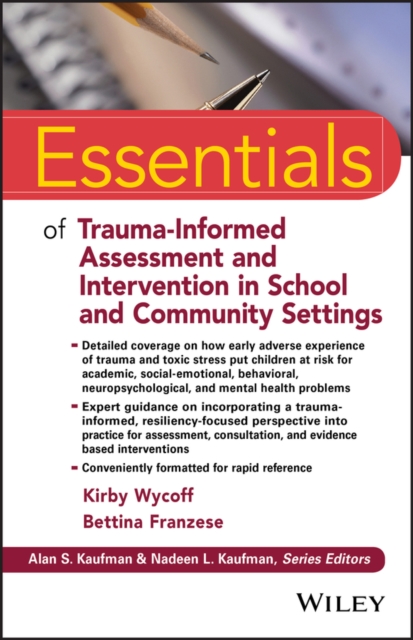 Essentials

of Trauma-Informed Assessment and Intervention in School and Community Settings

- Detailed coverage on how early adverse experience of trauma and toxic stress put children at risk for academic, social-emotional, behavioral, neuropsychological, and mental health problems
- Expert guidance on incorporating a trauma-informed, resiliency-focused perspective into practice for assessment, consultation, and evidence based interventions
- Conveniently formatted for rapid reference

Kirby Wycoff
Bettina Franzese

Alan S. Kaufman & Nadeen L. Kaufman, Series Editors

WILEY